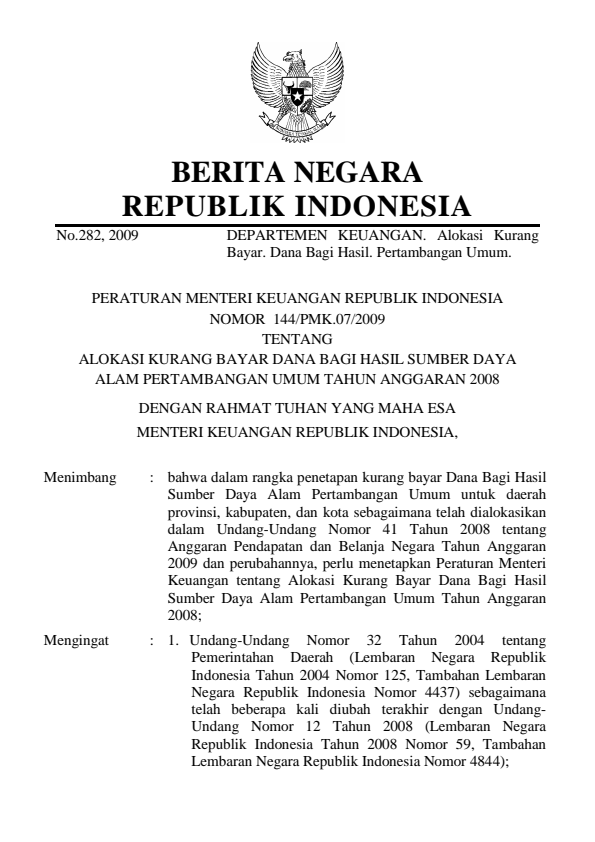 BERITA NEGARA
REPUBLIK INDONESIA

No.282, 2009

DEPARTEMEN KEUANGAN. Alokasi Kurang Bayar. Dana Bagi Hasil. Pertambangan Umum.

PERATURAN MENTERI KEUANGAN REPUBLIK INDONESIA
NOMOR 144/PMK.07/2009
TENTANG
ALOKASI KURANG BAYAR DANA BAGI HASIL SUMBER DAYA ALAM PERTAMBANGAN UMUM TAHUN ANGGARAN 2008

DENGAN RAHMAT TUHAN YANG MAHA ESA
MENTERI KEUANGAN REPUBLIK INDONESIA,

Menimbang : bahwa dalam rangka penetapan kurang bayar Dana Bagi Hasil Sumber Daya Alam Pertambangan Umum untuk daerah provinsi, kabupaten, dan kota sebagaimana telah dialokasikan dalam Undang-Undang Nomor 41 Tahun 2008 tentang Anggaran Pendapatan dan Belanja Negara Tahun Anggaran 2009 dan perubahannya, perlu menetapkan Peraturan Menteri Keuangan tentang Alokasi Kurang Bayar Dana Bagi Hasil Sumber Daya Alam Pertambangan Umum Tahun Anggaran 2008;

Mengingat : 1. Undang-Undang Nomor 32 Tahun 2004 tentang Pemerintahan Daerah (Lembaran Negara Republik Indonesia Tahun 2004 Nomor 125, Tambahan Lembaran Negara Republik Indonesia Nomor 4437) sebagaimana telah beberapa kali diubah terakhir dengan Undang-Undang Nomor 12 Tahun 2008 (Lembaran Negara Republik Indonesia Tahun 2008 Nomor 59, Tambahan Lembaran Negara Republik Indonesia Nomor 4844);